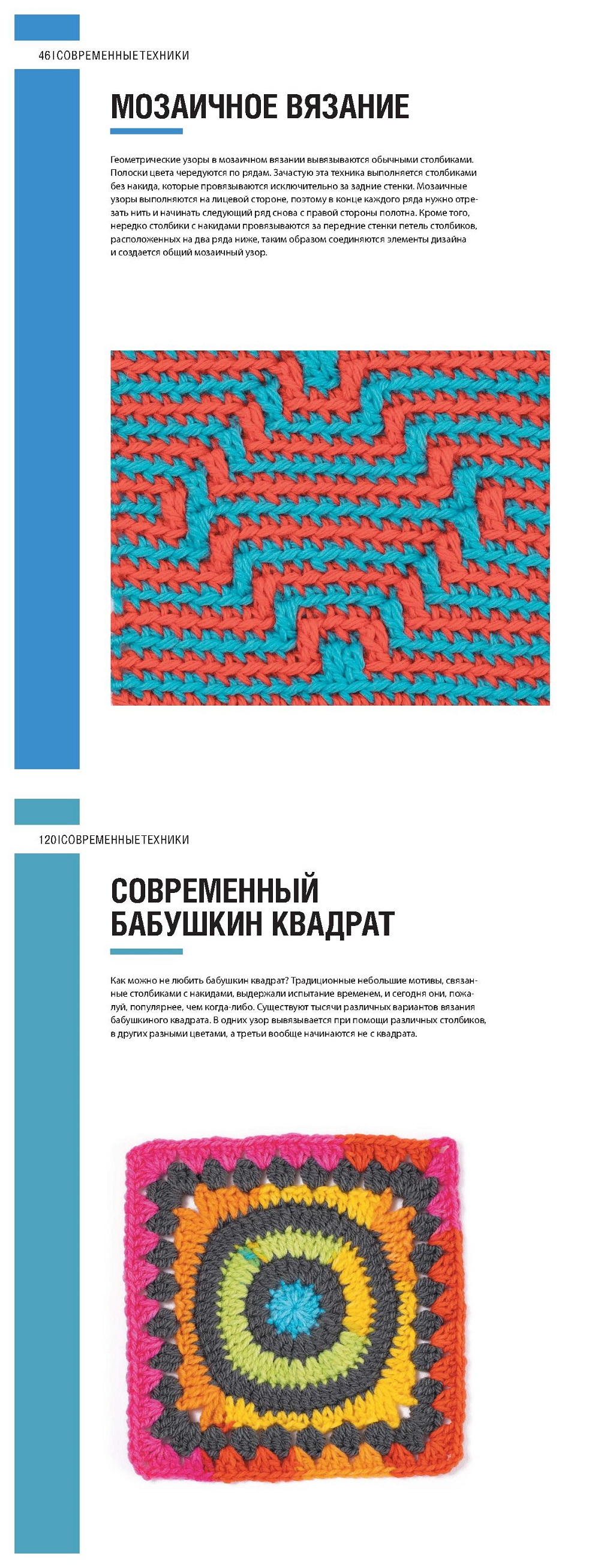 46 | СОВРЕМЕННЫЕ ТЕХНИКИ

МОЗАИЧНОЕ ВЯЗАНИЕ

Геометрические узоры в мозаичном вязании вывязываются обычными столбиками. Полоски цвета чередуются по рядам. Зачастую эта техника выполняется столбиками без накида, которые провязываются исключительно за задние стенки. Мозаичные узоры выполняются на лицевой стороне, поэтому в конце каждого ряда нужно отрезать нить и начинать следующий ряд снова с правой стороны полотна. Кроме того, нередко столбики с накидами провязываются за передние стенки петель столбиков, расположенных на два ряда ниже, таким образом соединяются элементы дизайна и создается общий мозаичный узор.

120 | СОВРЕМЕННЫЕ ТЕХНИКИ

СОВРЕМЕННЫЙ БАБУШКИН КВАДРАТ

Как можно не любить бабушкин квадрат? Традиционные небольшие мотивы, связанные столбиками с накидами, выдержали испытание временем, и сегодня они, пожалуй, популярнее, чем когда-либо. Существуют тысячи различных вариантов вязания бабушкиного квадрата. В одних узор вывязывается при помощи различных столбиков, в других разными цветами, а третьи вообще начинаются не с квадрата.